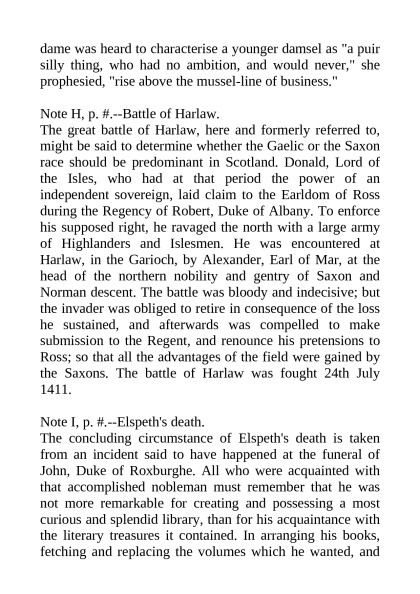 dame was heard to characterise a younger damsel as "a puir silly thing, who had no ambition, and would never," she prophesied, "rise above the mussel-line of business."

Note H, p. #.--Battle of Harlaw.
The great battle of Harlaw, here and formerly referred to, might be said to determine whether the Gaelic or the Saxon race should be predominant in Scotland. Donald, Lord of the Isles, who had at that period the power of an independent sovereign, laid claim to the Earldom of Ross during the Regency of Robert, Duke of Albany. To enforce his supposed right, he ravaged the north with a large army of Highlanders and Islesmen. He was encountered at Harlaw, in the Garioch, by Alexander, Earl of Mar, at the head of the northern nobility and gentry of Saxon and Norman descent. The battle was bloody and indecisive; but the invader was obliged to retire in consequence of the loss he sustained, and afterwards was compelled to make submission to the Regent, and renounce his pretensions to Ross; so that all the advantages of the field were gained by the Saxons. The battle of Harlaw was fought 24th July 1411.

Note I, p. #.--Elspeth's death.
The concluding circumstance of Elspeth's death is taken from an incident said to have happened at the funeral of John, Duke of Roxburghe. All who were acquainted with that accomplished nobleman must remember that he was not more remarkable for creating and possessing a most curious and splendid library, than for his acquaintance with the literary treasures it contained. In arranging his books, fetching and replacing the volumes which he wanted, and